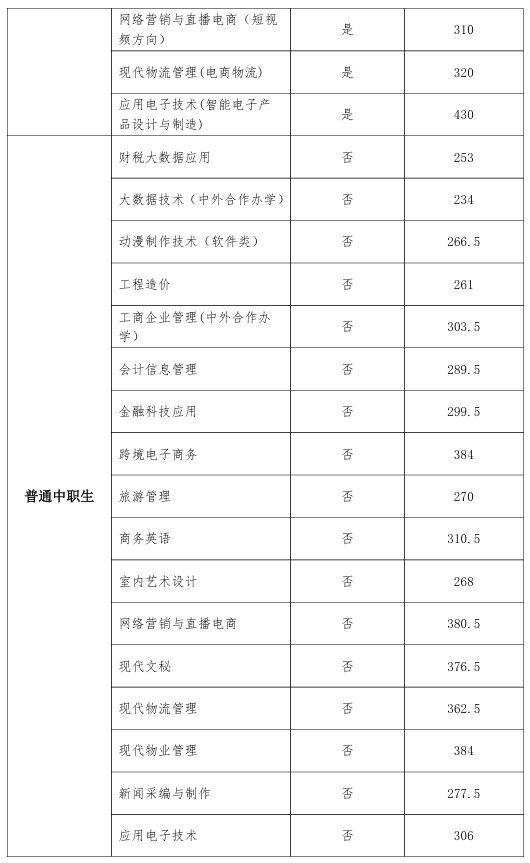 |  |  |  |  |
|---|---|---|---|
|  | 网络营销与直播电商（短视频方向） | 是 | 310 |
|  | 现代物流管理(电商物流) | 是 | 320 |
|  | 应用电子技术(智能电子产品设计与制造) | 是 | 430 |
| 普通中职生 | 财税大数据应用 | 否 | 253 |
|  | 大数据技术（中外合作办学） | 否 | 234 |
|  | 动漫制作技术（软件类） | 否 | 266.5 |
|  | 工程造价 | 否 | 261 |
|  | 工商企业管理(中外合作办学) | 否 | 303.5 |
|  | 会计信息管理 | 否 | 289.5 |
|  | 金融科技应用 | 否 | 299.5 |
|  | 跨境电子商务 | 否 | 384 |
|  | 旅游管理 | 否 | 270 |
|  | 商务英语 | 否 | 310.5 |
|  | 室内艺术设计 | 否 | 268 |
|  | 网络营销与直播电商 | 否 | 380.5 |
|  | 现代文秘 | 否 | 376.5 |
|  | 现代物流管理 | 否 | 362.5 |
|  | 现代物业管理 | 否 | 384 |
|  | 新闻采编与制作 | 否 | 277.5 |
|  | 应用电子技术 | 否 | 306 |